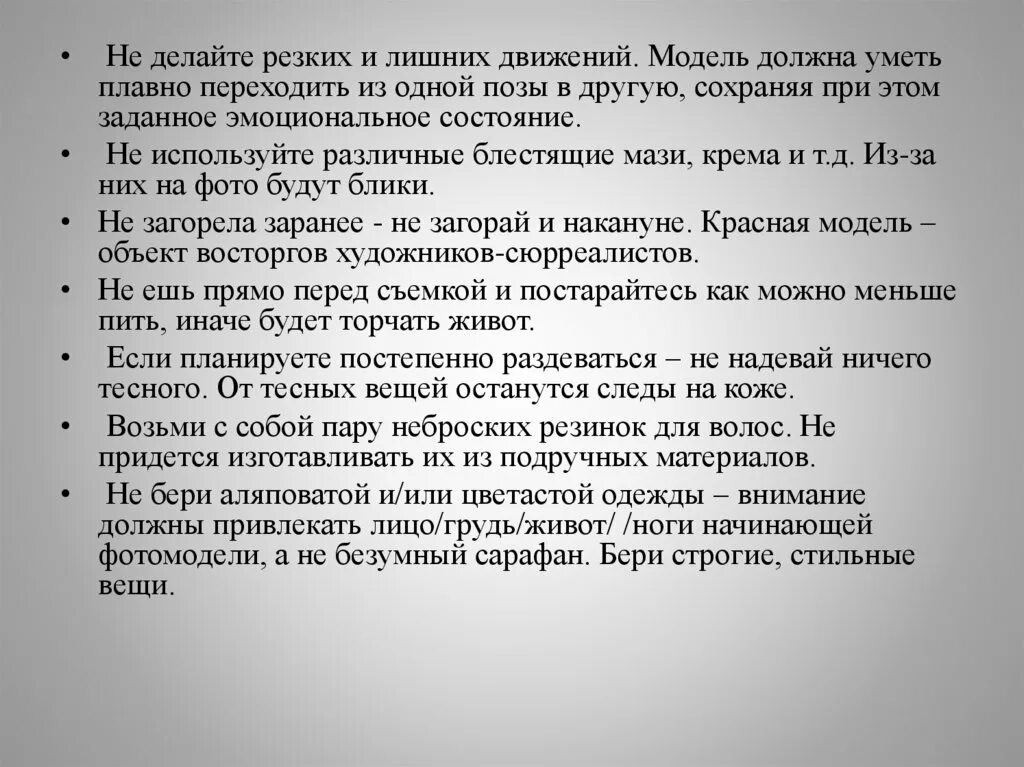 • Не делайте резких и лишних движений. Модель должна уметь плавно переходить из одной позы в другую, сохраняя при этом заданное эмоциональное состояние.

• Не используйте различные блестящие мази, крема и т.д. Из-за них на фото будут блики.

• Не загорела заранее - не загорай и накануне. Красная модель – объект восторгов художников-сюрреалистов.

• Не ешь прямо перед съемкой и постарайтесь как можно меньше пить, иначе будет торчать живот.

• Если планируете постепенно раздеваться – не надевай ничего тесного. От тесных вещей останутся следы на коже.

• Возьми с собой пару неброских резинок для волос. Не придется изготавливать их из подручных материалов.

• Не бери аляповатой и/или цветастой одежды – внимание должны привлекать лицо/грудь/живот/ /ноги начинающей фотомодели, а не безумный сарафан. Бери строгие, стильные вещи.